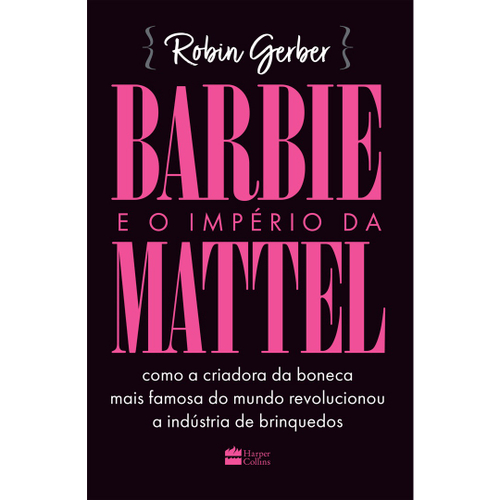 { Robin Gerber }

BARBIE
E O IMPÉRIO DA
MATTEL

como a criadora da boneca mais famosa do mundo revolucionou a indústria de brinquedos

Harper Collins